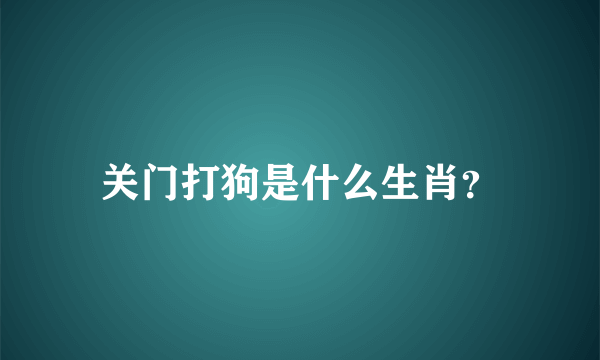 关门打狗是什么生肖?